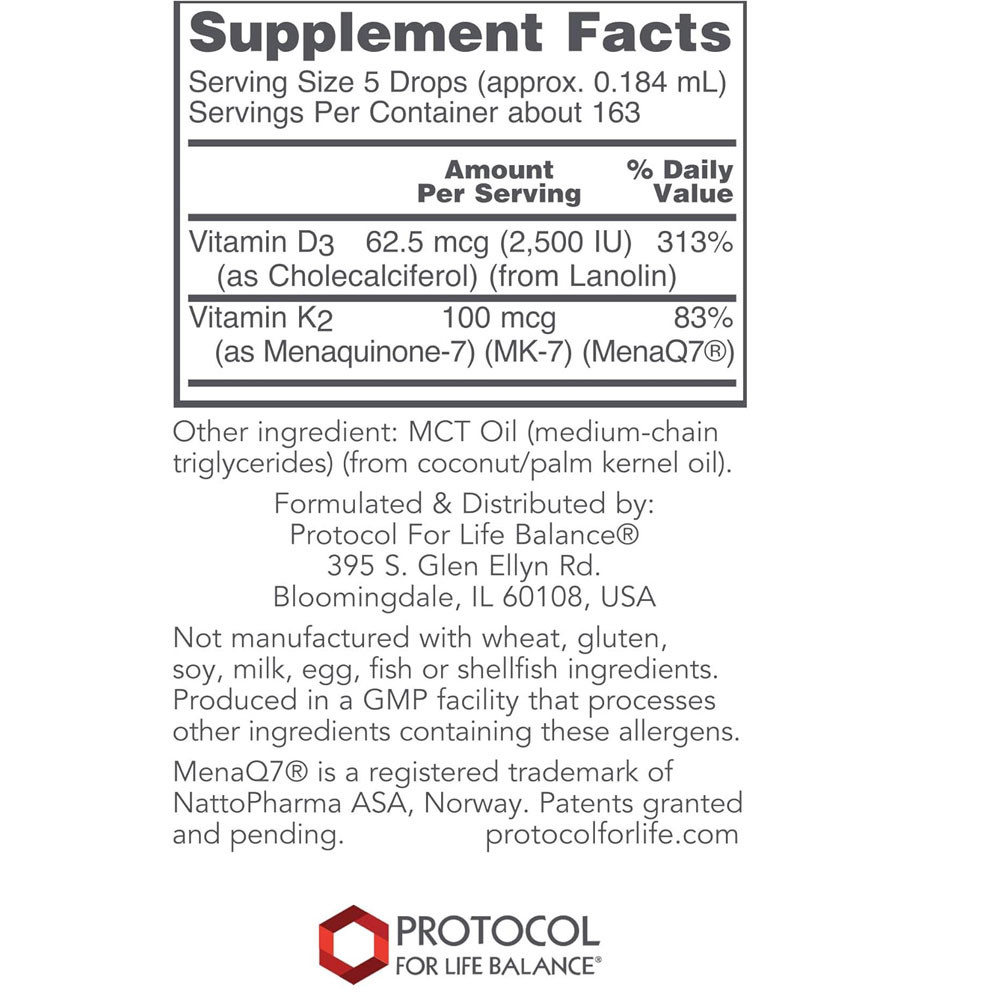 Supplement Facts

Serving Size 5 Drops (approx. 0.184 mL)
Servings Per Container about 163

| | Amount Per Serving | % Daily Value |
|---|---|---|
| Vitamin $D_3$ (as Cholecalciferol) (from Lanolin) | 62.5 mcg (2,500 IU) | 313% |
| Vitamin $K_2$ (as Menaquinone-7) (MK-7) (MenaQ7®) | 100 mcg | 83% |

Other ingredient: MCT Oil (medium-chain triglycerides) (from coconut/palm kernel oil).

Formulated & Distributed by:
Protocol For Life Balance®
395 S. Glen Ellyn Rd.
Bloomingdale, IL 60108, USA

Not manufactured with wheat, gluten, soy, milk, egg, fish or shellfish ingredients. Produced in a GMP facility that processes other ingredients containing these allergens.

MenaQ7® is a registered trademark of NattoPharma ASA, Norway. Patents granted and pending. protocolforlife.com

PROTOCOL
FOR LIFE BALANCE®